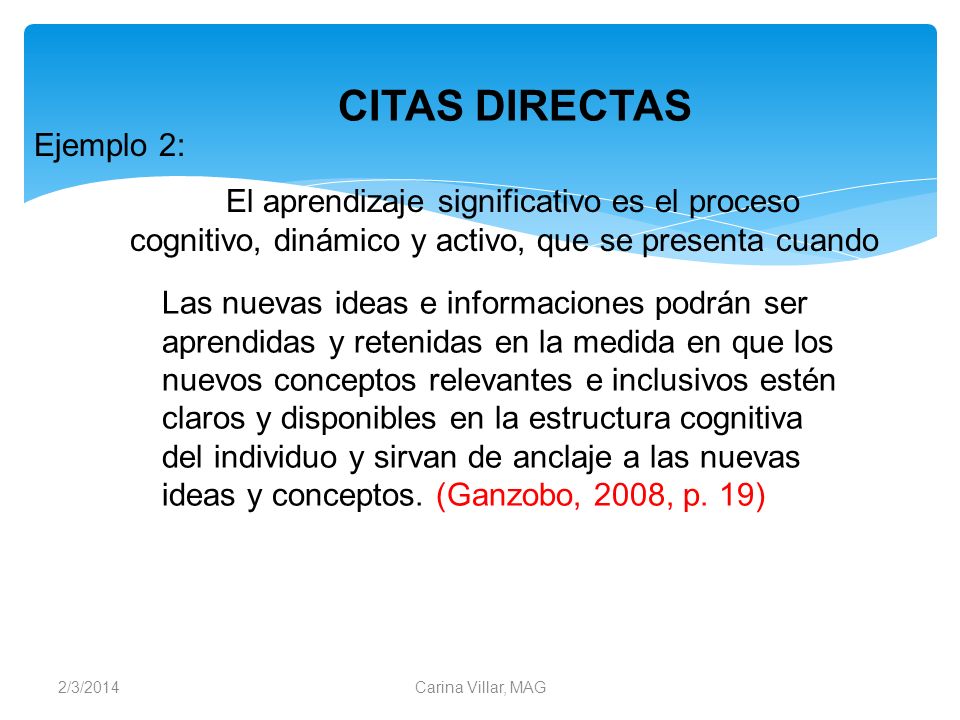 CITAS DIRECTAS

Ejemplo 2:

El aprendizaje significativo es el proceso cognitivo, dinámico y activo, que se presenta cuando

Las nuevas ideas e informaciones podrán ser aprendidas y retenidas en la medida en que los nuevos conceptos relevantes e inclusivos estén claros y disponibles en la estructura cognitiva del individuo y sirvan de anclaje a las nuevas ideas y conceptos. (Ganzobo, 2008, p. 19)

2/3/2014

Carina Villar, MAG